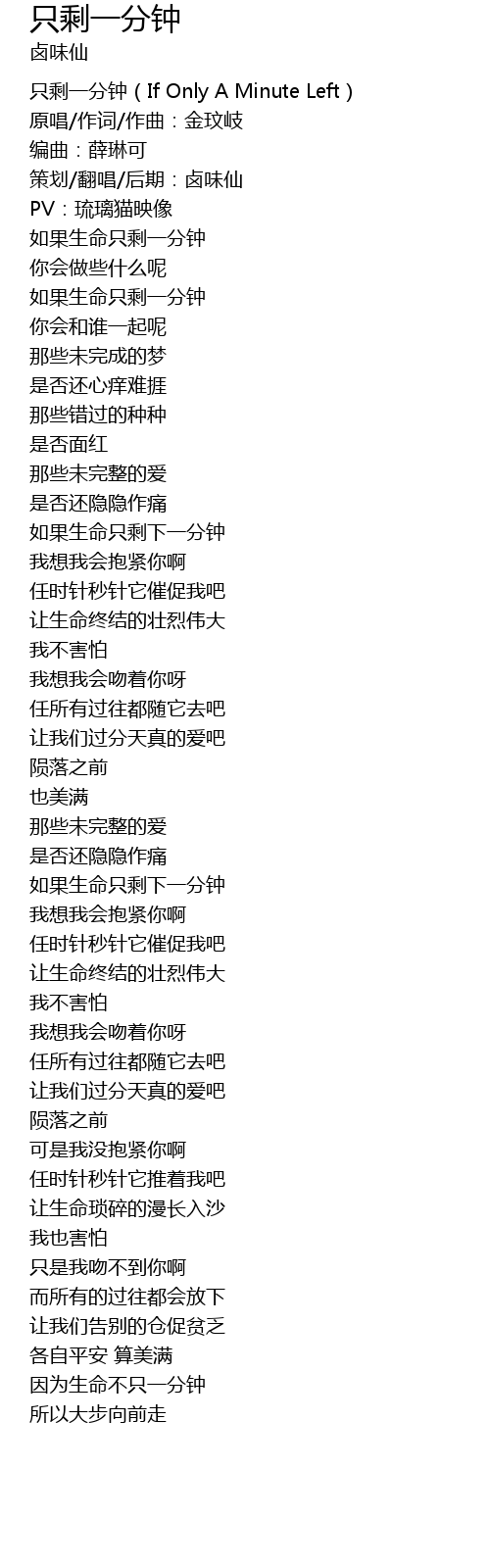 只剩一分钟
卤味仙

只剩一分钟（If Only A Minute Left）
原唱/作词/作曲：金玟岐
编曲：薛琳可
策划/翻唱/后期：卤味仙
PV：琉璃猫映像
如果生命只剩一分钟
你会做些什么呢
如果生命只剩一分钟
你会和谁一起呢
那些未完成的梦
是否还心痒难捱
那些错过的种种
是否面红
那些未完整的爱
是否还隐隐作痛
如果生命只剩下一分钟
我想我会抱紧你啊
任时针秒针它催促我吧
让生命终结的壮烈伟大
我不害怕
我想我会吻着你呀
任所有过往都随它去吧
让我们过分天真的爱吧
陨落之前
也美满
那些未完整的爱
是否还隐隐作痛
如果生命只剩下一分钟
我想我会抱紧你啊
任时针秒针它催促我吧
让生命终结的壮烈伟大
我不害怕
我想我会吻着你呀
任所有过往都随它去吧
让我们过分天真的爱吧
陨落之前
可是我没抱紧你啊
任时针秒针它推着我吧
让生命琐碎的漫长入沙
我也害怕
只是我吻不到你啊
而所有的过往都会放下
让我们告别的仓促贫乏
各自平安 算美满
因为生命不只一分钟
所以大步向前走